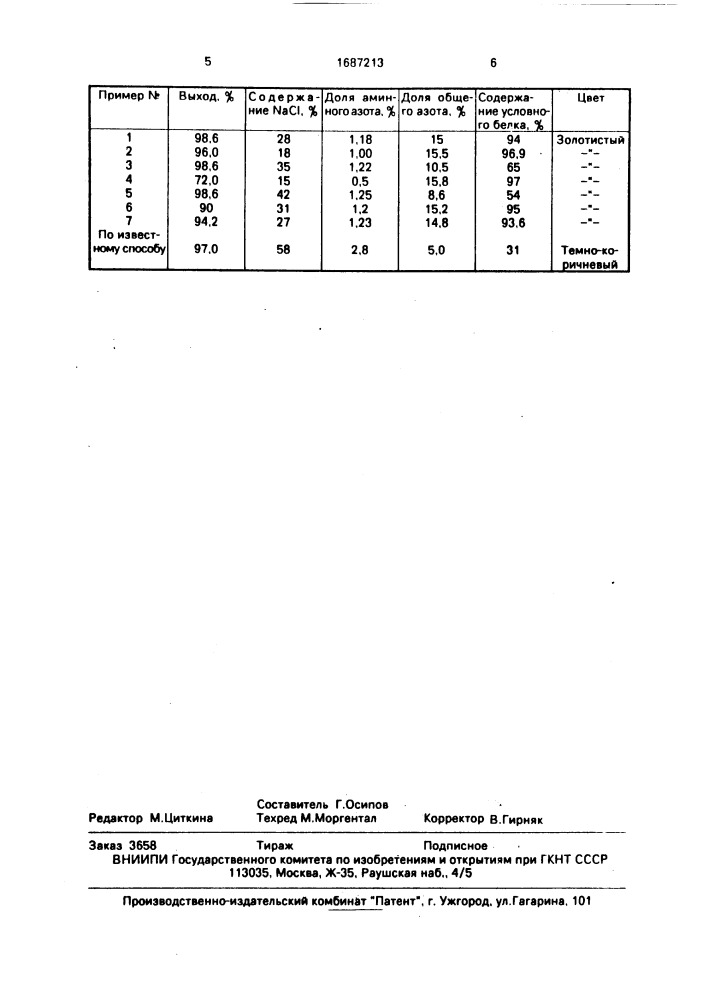 5 1687213 6

| Пример № | Выход, % | Содержание NaCl, % | Доля аминного азота, % | Доля общего азота, % | Содержание условного белка, % | Цвет |
|---|---|---|---|---|---|---|
| 1 | 98,6 | 28 | 1,18 | 15 | 94 | Золотистый |
| 2 | 96,0 | 18 | 1,00 | 15,5 | 96,9 | -"- |
| 3 | 98,6 | 35 | 1,22 | 10,5 | 65 | -"- |
| 4 | 72,0 | 15 | 0,5 | 15,8 | 97 | -"- |
| 5 | 98,6 | 42 | 1,25 | 8,6 | 54 | -"- |
| 6 | 90 | 31 | 1,2 | 15,2 | 95 | -"- |
| 7 | 94,2 | 27 | 1,23 | 14,8 | 93,6 | -"- |
| По известному способу | 97,0 | 58 | 2,8 | 5,0 | 31 | Темно-коричневый |

Составитель Г.Осипов
Редактор М.Циткина Техред М.Моргентал Корректор В.Гирняк

Заказ 3658 Тираж Подписное
ВНИИПИ Государственного комитета по изобретениям и открытиям при ГКНТ СССР
113035, Москва, Ж-35, Раушская наб., 4/5

Производственно-издательский комбинат "Патент", г. Ужгород, ул.Гагарина, 101